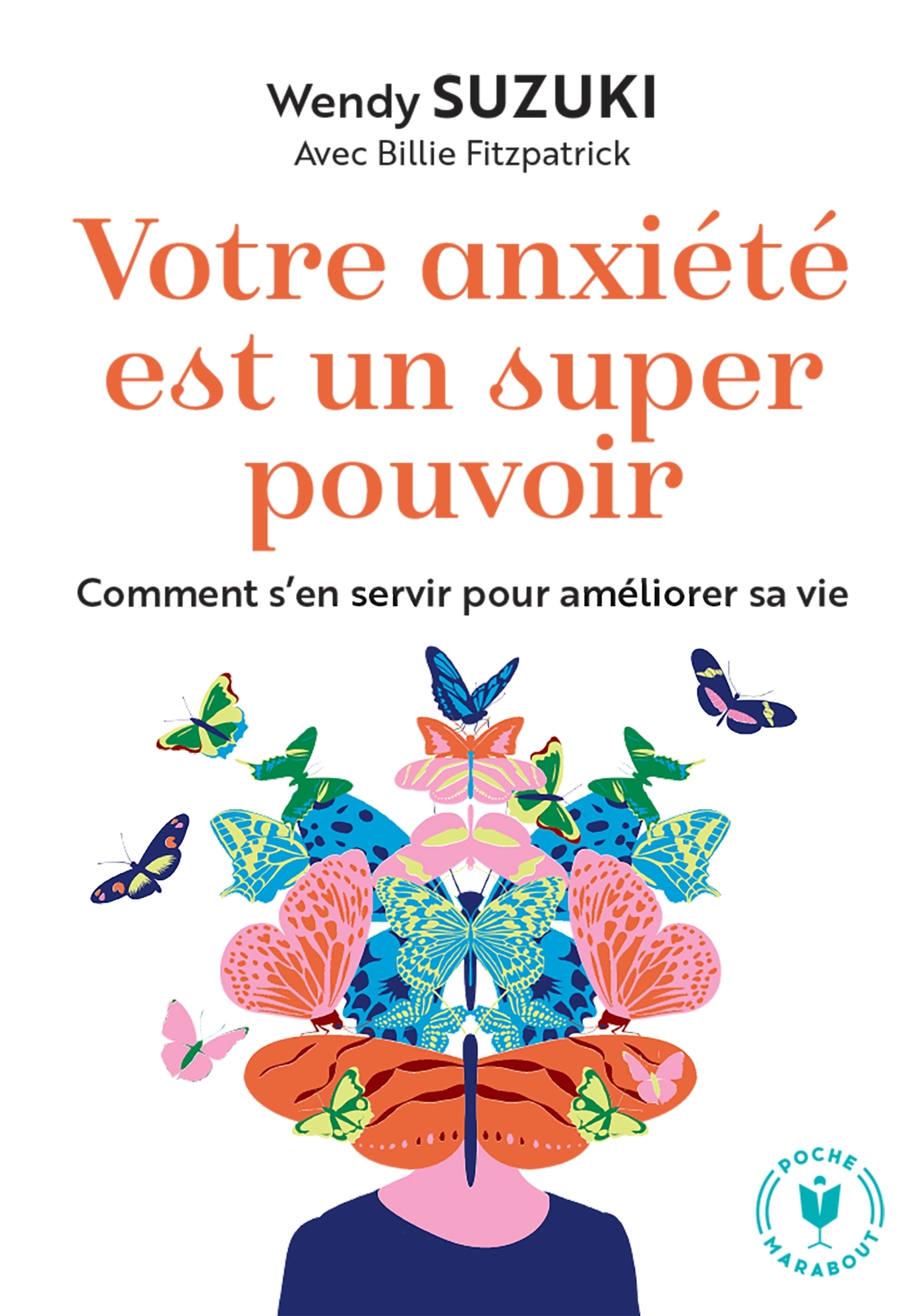 Wendy SUZUKI
Avec Billie Fitzpatrick

Votre anxiété est un super pouvoir

Comment s'en servir pour améliorer sa vie

POCHE
MARABOUT